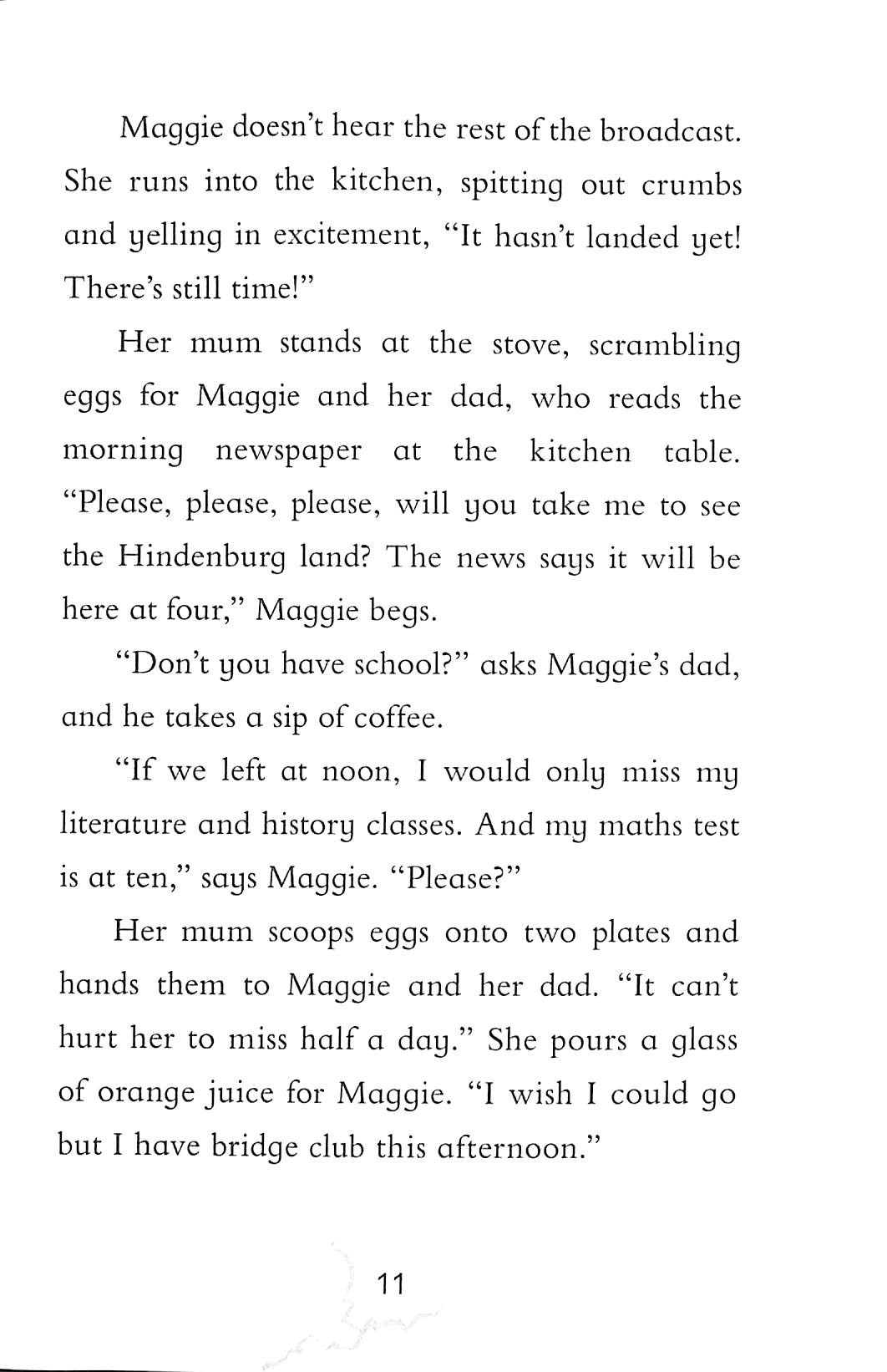 Maggie doesn't hear the rest of the broadcast. She runs into the kitchen, spitting out crumbs and yelling in excitement, "It hasn't landed yet! There's still time!"

Her mum stands at the stove, scrambling eggs for Maggie and her dad, who reads the morning newspaper at the kitchen table. "Please, please, please, will you take me to see the Hindenburg land? The news says it will be here at four," Maggie begs.

"Don't you have school?" asks Maggie's dad, and he takes a sip of coffee.

"If we left at noon, I would only miss my literature and history classes. And my maths test is at ten," says Maggie. "Please?"

Her mum scoops eggs onto two plates and hands them to Maggie and her dad. "It can't hurt her to miss half a day." She pours a glass of orange juice for Maggie. "I wish I could go but I have bridge club this afternoon."

11